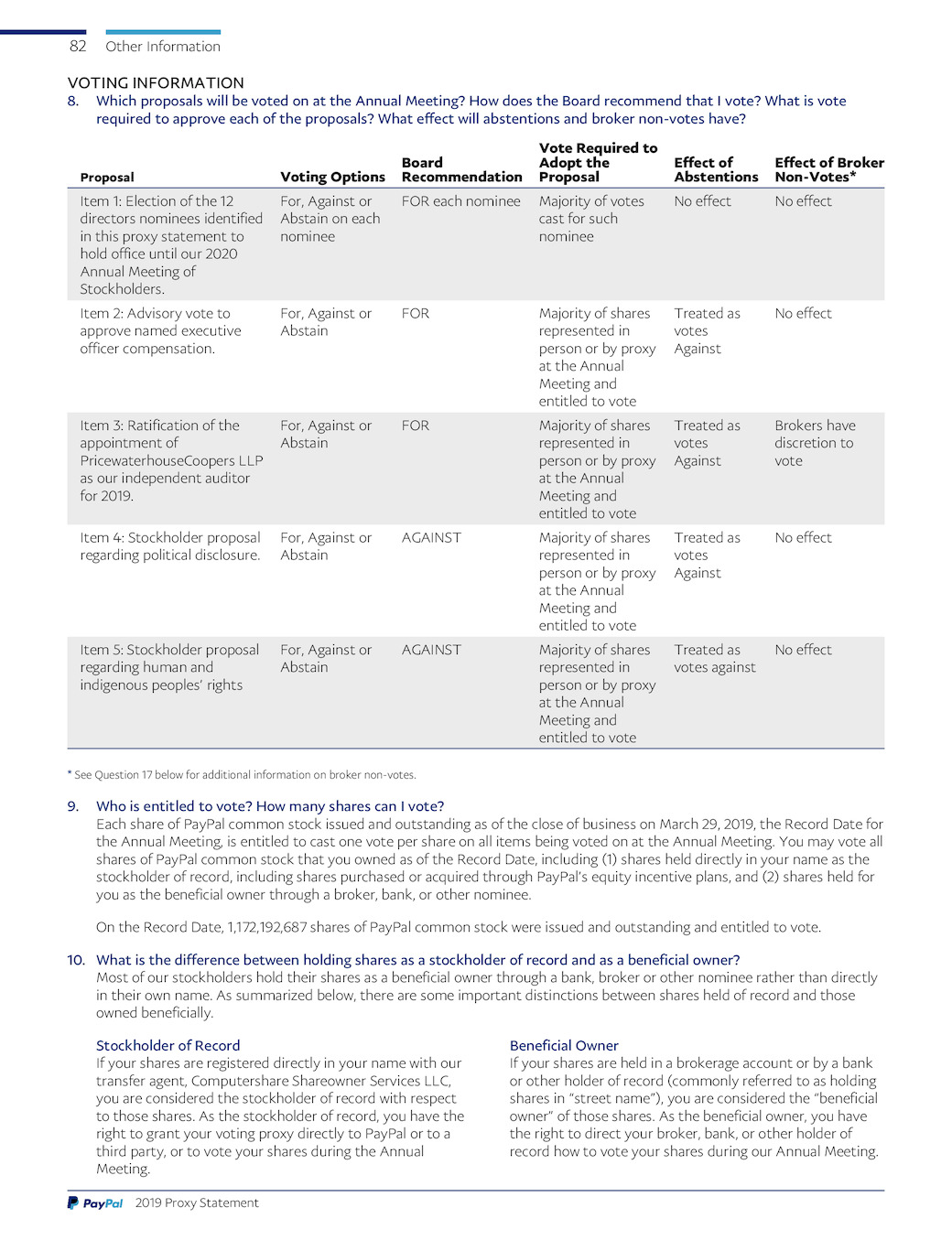 82 Other Information

VOTING INFORMATION

8. Which proposals will be voted on at the Annual Meeting? How does the Board recommend that I vote? What is vote required to approve each of the proposals? What effect will abstentions and broker non-votes have?

| Proposal | Voting Options | Board Recommendation | Vote Required to Adopt the Proposal | Effect of Abstentions | Effect of Broker Non-Votes* |
|---|---|---|---|---|---|
| Item 1: Election of the 12 directors nominees identified in this proxy statement to hold office until our 2020 Annual Meeting of Stockholders. | For, Against or Abstain on each nominee | FOR each nominee | Majority of votes cast for such nominee | No effect | No effect |
| Item 2: Advisory vote to approve named executive officer compensation. | For, Against or Abstain | FOR | Majority of shares represented in person or by proxy at the Annual Meeting and entitled to vote | Treated as votes Against | No effect |
| Item 3: Ratification of the appointment of PricewaterhouseCoopers LLP as our independent auditor for 2019. | For, Against or Abstain | FOR | Majority of shares represented in person or by proxy at the Annual Meeting and entitled to vote | Treated as votes Against | Brokers have discretion to vote |
| Item 4: Stockholder proposal regarding political disclosure. | For, Against or Abstain | AGAINST | Majority of shares represented in person or by proxy at the Annual Meeting and entitled to vote | Treated as votes Against | No effect |
| Item 5: Stockholder proposal regarding human and indigenous peoples' rights | For, Against or Abstain | AGAINST | Majority of shares represented in person or by proxy at the Annual Meeting and entitled to vote | Treated as votes against | No effect |

* See Question 17 below for additional information on broker non-votes.

9. Who is entitled to vote? How many shares can I vote?
Each share of PayPal common stock issued and outstanding as of the close of business on March 29, 2019, the Record Date for the Annual Meeting, is entitled to cast one vote per share on all items being voted on at the Annual Meeting. You may vote all shares of PayPal common stock that you owned as of the Record Date, including (1) shares held directly in your name as the stockholder of record, including shares purchased or acquired through PayPal's equity incentive plans, and (2) shares held for you as the beneficial owner through a broker, bank, or other nominee.

On the Record Date, 1,172,192,687 shares of PayPal common stock were issued and outstanding and entitled to vote.

10. What is the difference between holding shares as a stockholder of record and as a beneficial owner?
Most of our stockholders hold their shares as a beneficial owner through a bank, broker or other nominee rather than directly in their own name. As summarized below, there are some important distinctions between shares held of record and those owned beneficially.

Stockholder of Record
If your shares are registered directly in your name with our transfer agent, Computershare Shareowner Services LLC, you are considered the stockholder of record with respect to those shares. As the stockholder of record, you have the right to grant your voting proxy directly to PayPal or to a third party, or to vote your shares during the Annual Meeting.

Beneficial Owner
If your shares are held in a brokerage account or by a bank or other holder of record (commonly referred to as holding shares in "street name"), you are considered the "beneficial owner" of those shares. As the beneficial owner, you have the right to direct your broker, bank, or other holder of record how to vote your shares during our Annual Meeting.

PayPal 2019 Proxy Statement